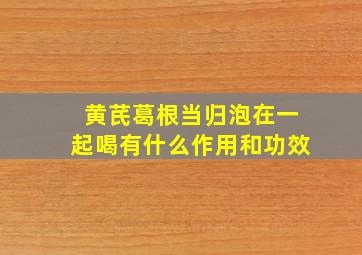 黄芪葛根当归泡在一起喝有什么作用和功效